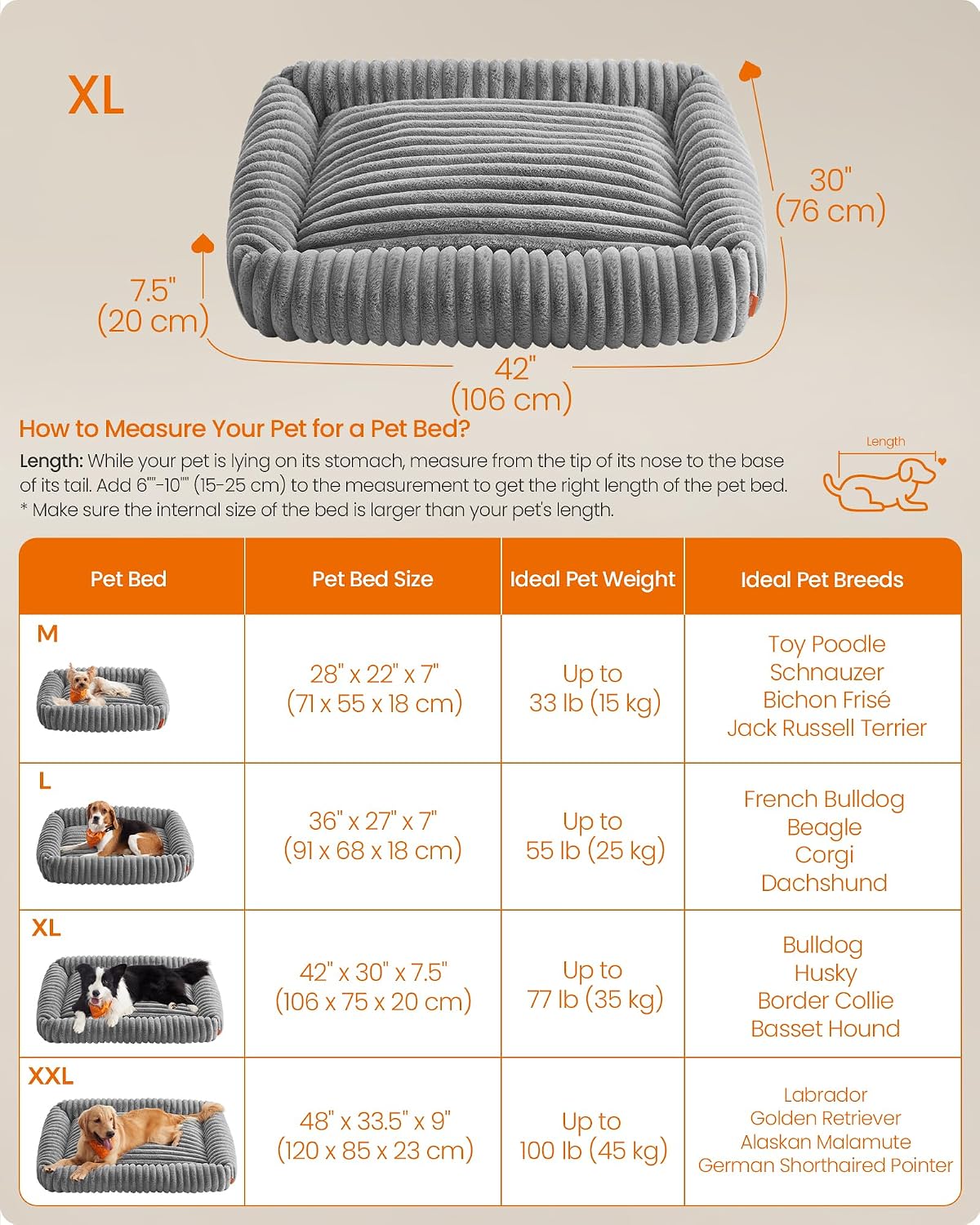 XL

30"
(76 cm)

7.5"
(20 cm)

42"
(106 cm)

How to Measure Your Pet for a Pet Bed?

Length: While your pet is lying on its stomach, measure from the tip of its nose to the base of its tail. Add 6""-10"" (15-25 cm) to the measurement to get the right length of the pet bed.
* Make sure the internal size of the bed is larger than your pet's length.

Length

| Pet Bed | Pet Bed Size | Ideal Pet Weight | Ideal Pet Breeds |
|---|---|---|---|
| M | 28" x 22" x 7" (71 x 55 x 18 cm) | Up to 33 lb (15 kg) | Toy Poodle Schnauzer Bichon Frisé Jack Russell Terrier |
| L | 36" x 27" x 7" (91 x 68 x 18 cm) | Up to 55 lb (25 kg) | French Bulldog Beagle Corgi Dachshund |
| XL | 42" x 30" x 7.5" (106 x 75 x 20 cm) | Up to 77 lb (35 kg) | Bulldog Husky Border Collie Basset Hound |
| XXL | 48" x 33.5" x 9" (120 x 85 x 23 cm) | Up to 100 lb (45 kg) | Labrador Golden Retriever Alaskan Malamute German Shorthaired Pointer |